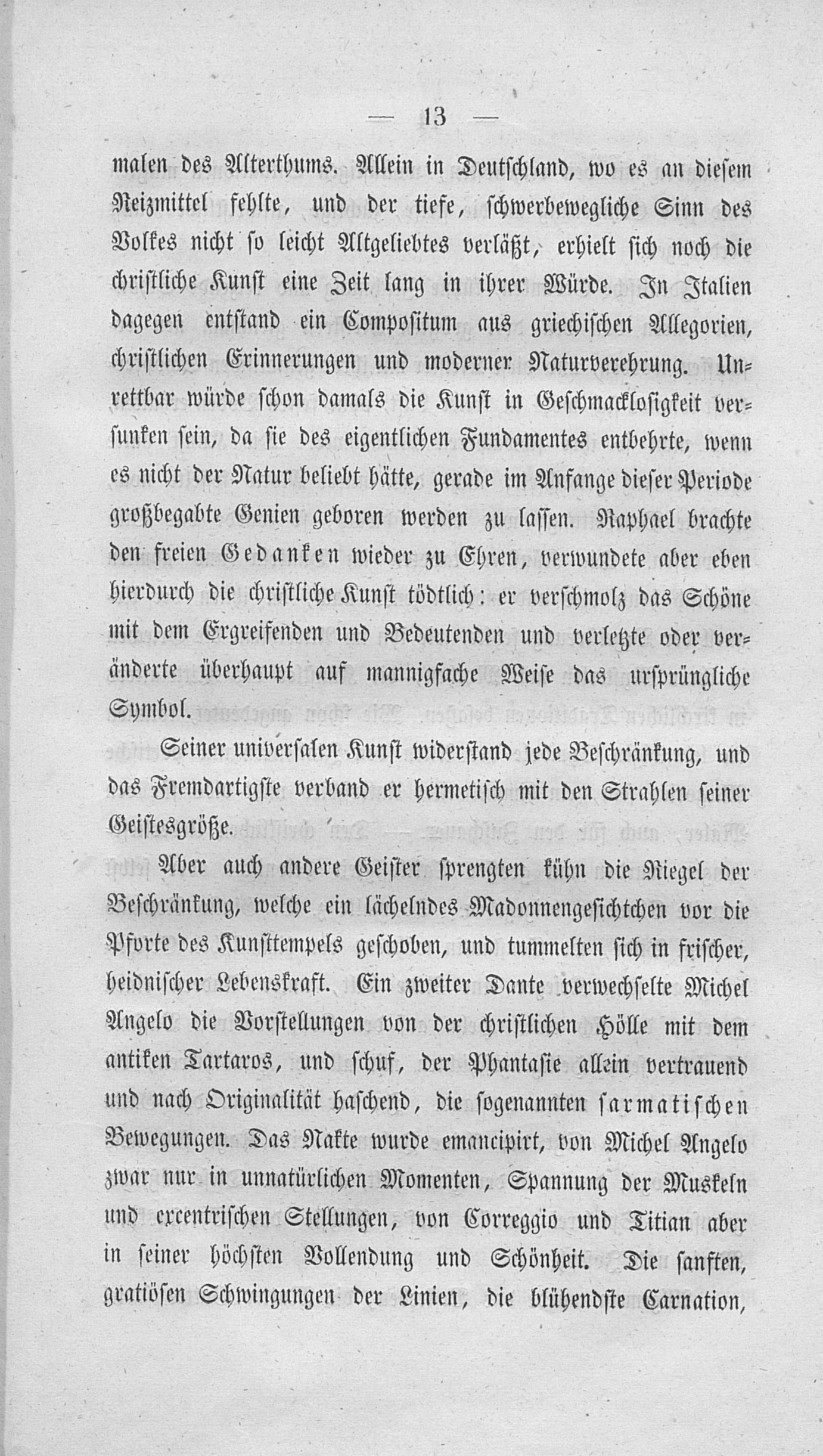 — 13 —

malen des Alterthums. Allein in Deutschland, wo es an diesem Reizmittel fehlte, und der tiefe, schwerbewegliche Sinn des Volkes nicht so leicht Altgeliebtes verläßt, erhielt sich noch die christliche Kunst eine Zeit lang in ihrer Würde. In Italien dagegen entstand ein Compositum aus griechischen Allegorien, christlichen Erinnerungen und moderner Naturverehrung. Unrettbar würde schon damals die Kunst in Geschmacklosigkeit versunken sein, da sie des eigentlichen Fundamentes entbehrte, wenn es nicht der Natur beliebt hätte, gerade im Anfange dieser Periode großbegabte Genien geboren werden zu lassen. Raphael brachte den freien Gedanken wieder zu Ehren, verwundete aber eben hierdurch die christliche Kunst tödtlich: er verschmolz das Schöne mit dem Ergreifenden und Bedeutenden und verletzte oder veränderte überhaupt auf mannigfache Weise das ursprüngliche Symbol.

Seiner universalen Kunst widerstand jede Beschränkung, und das Fremdartigste verband er hermetisch mit den Strahlen seiner Geistesgröße.

Aber auch andere Geister sprengten kühn die Riegel der Beschränkung, welche ein lächelndes Madonnengesichtchen vor die Pforte des Kunsttempels geschoben, und tummelten sich in frischer, heidnischer Lebenskraft. Ein zweiter Dante verwechselte Michel Angelo die Vorstellungen von der christlichen Hölle mit dem antiken Tartaros, und schuf, der Phantasie allein vertrauend und nach Originalität haschend, die sogenannten sarmatischen Bewegungen. Das Nakte wurde emancipirt, von Michel Angelo zwar nur in unnatürlichen Momenten, Spannung der Muskeln und excentrischen Stellungen, von Correggio und Titian aber in seiner höchsten Vollendung und Schönheit. Die sanften, gratiösen Schwingungen der Linien, die blühendste Carnation,